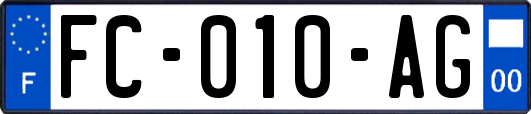 F
FC-010-AG
00